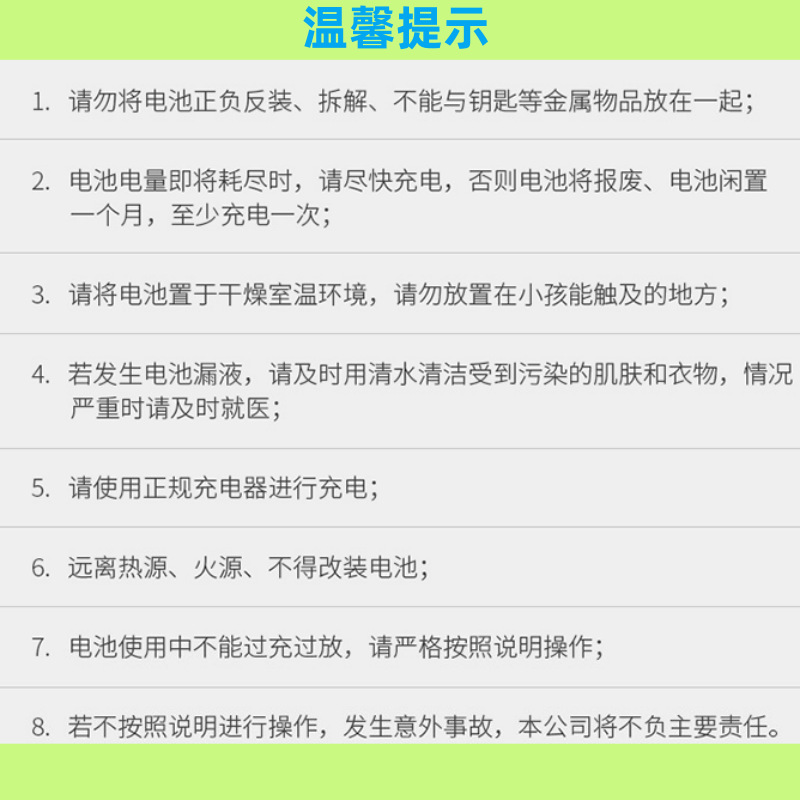 温馨提示

1.请勿将电池正负反装、拆解、不能与钥匙等金属物品放在一起；

2.电池电量即将耗尽时，请尽快充电，否则电池将报废、电池闲置一个月，至少充电一次；

3.请将电池置于干燥室温环境，请勿放置在小孩能触及的地方；

4.若发生电池漏液，请及时用清水清洁受到污染的肌肤和衣物，情况严重时请及时就医；

5.请使用正规充电器进行充电；

6.远离热源、火源、不得改装电池；

7.电池使用中不能过充过放，请严格按照说明操作；

8.若不按照说明进行操作，发生意外事故，本公司将不负主要责任。